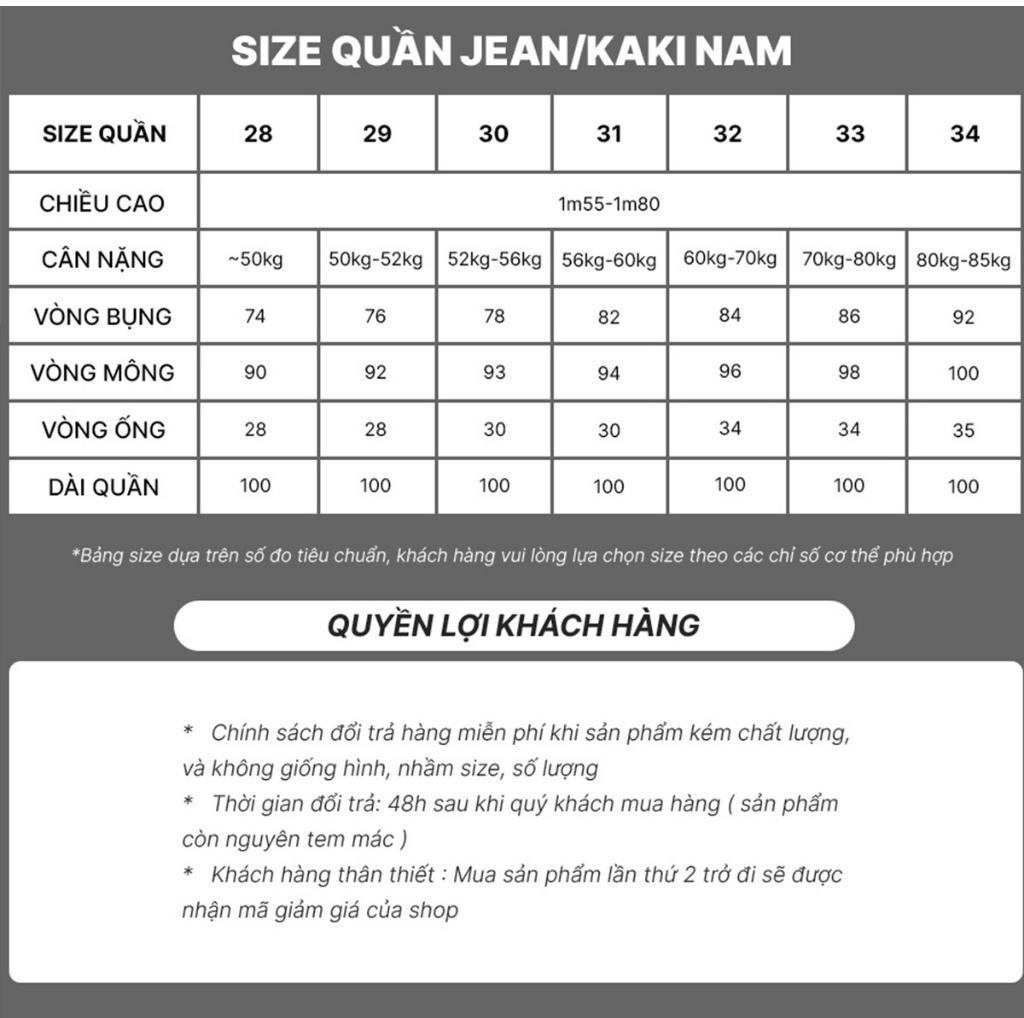 SIZE QUẦN JEAN/KAKI NAM

| SIZE QUẦN | 28 | 29 | 30 | 31 | 32 | 33 | 34 |
|---|---|---|---|---|---|---|---|
| CHIỀU CAO | 1m55-1m80 | | | | | | |
| CÂN NẶNG | ~50kg | 50kg-52kg | 52kg-56kg | 56kg-60kg | 60kg-70kg | 70kg-80kg | 80kg-85kg |
| VÒNG BỤNG | 74 | 76 | 78 | 82 | 84 | 86 | 92 |
| VÒNG MÔNG | 90 | 92 | 93 | 94 | 96 | 98 | 100 |
| VÒNG ỐNG | 28 | 28 | 30 | 30 | 34 | 34 | 35 |
| DÀI QUẦN | 100 | 100 | 100 | 100 | 100 | 100 | 100 |

*Bảng size dựa trên số đo tiêu chuẩn, khách hàng vui lòng lựa chọn size theo các chỉ số cơ thể phù hợp

QUYỀN LỢI KHÁCH HÀNG

* Chính sách đổi trả hàng miễn phí khi sản phẩm kém chất lượng, và không giống hình, nhầm size, số lượng
* Thời gian đổi trả: 48h sau khi quý khách mua hàng ( sản phẩm còn nguyên tem mác )
* Khách hàng thân thiết : Mua sản phẩm lần thứ 2 trở đi sẽ được nhận mã giảm giá của shop